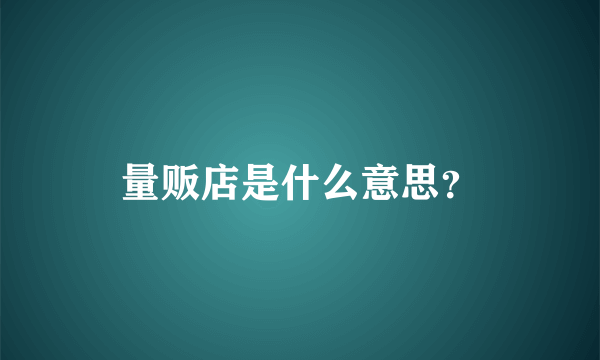 量贩店是什么意思？